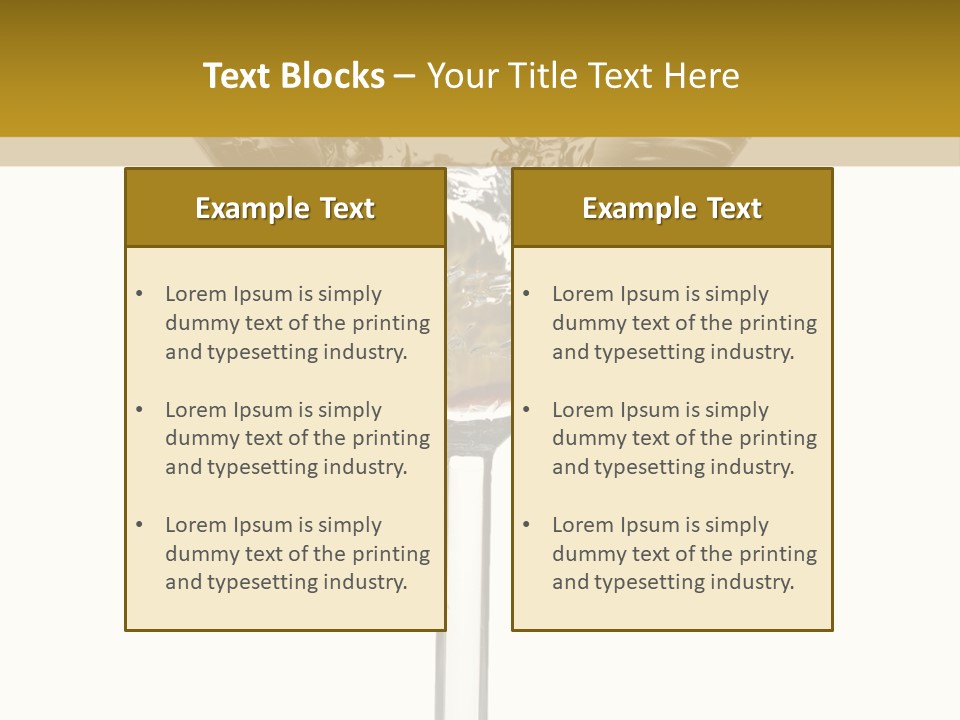 Text Blocks – Your Title Text Here

Example Text

• Lorem Ipsum is simply dummy text of the printing and typesetting industry.

• Lorem Ipsum is simply dummy text of the printing and typesetting industry.

• Lorem Ipsum is simply dummy text of the printing and typesetting industry.

Example Text

• Lorem Ipsum is simply dummy text of the printing and typesetting industry.

• Lorem Ipsum is simply dummy text of the printing and typesetting industry.

• Lorem Ipsum is simply dummy text of the printing and typesetting industry.